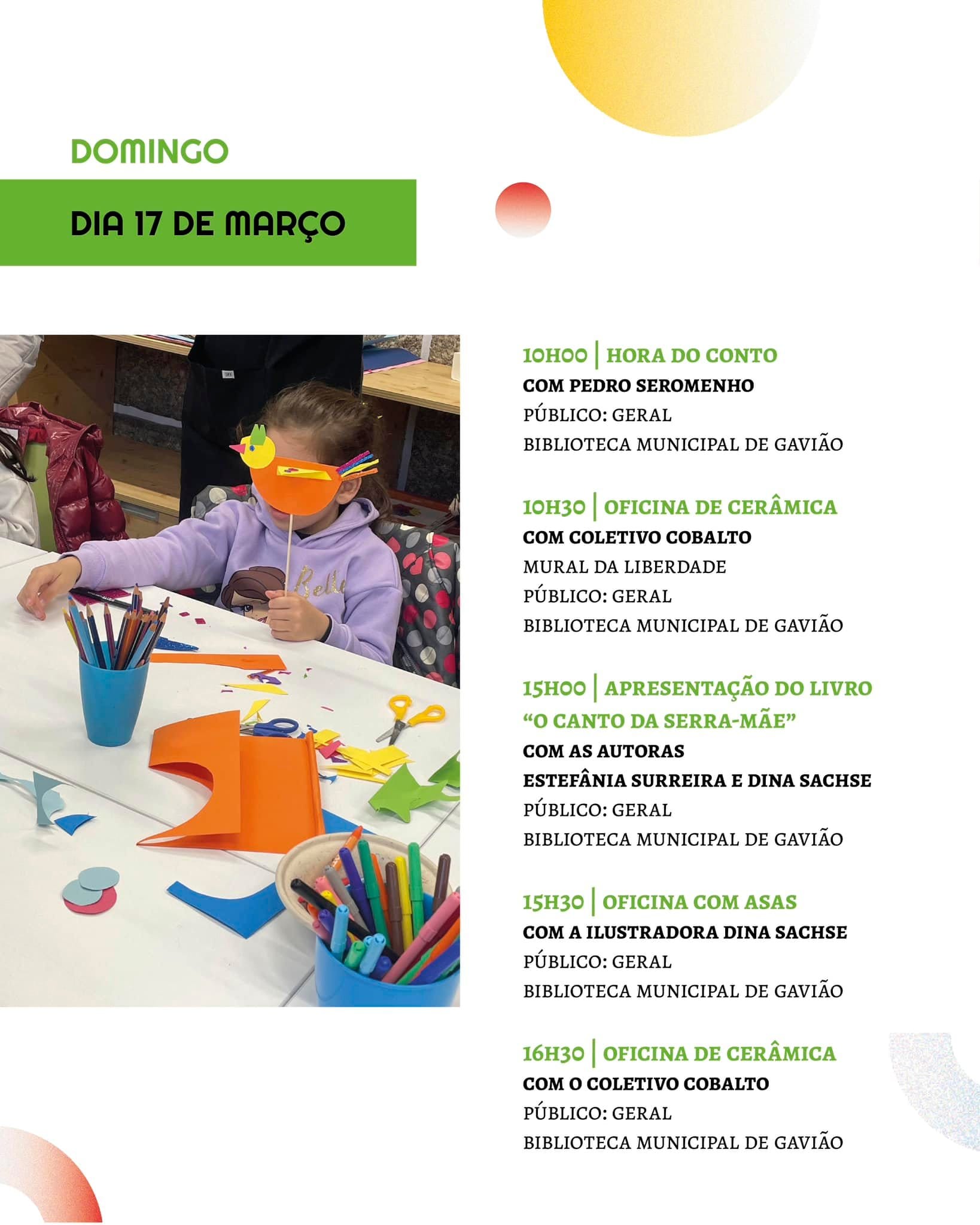 DOMINGO

DIA 17 DE MARÇO

10H00 | HORA DO CONTO
COM PEDRO SEROMENHO
PÚBLICO: GERAL
BIBLIOTECA MUNICIPAL DE GAVIÃO

10H30 | OFICINA DE CERÂMICA
COM COLETIVO COBALTO
MURAL DA LIBERDADE
PÚBLICO: GERAL
BIBLIOTECA MUNICIPAL DE GAVIÃO

15H00 | APRESENTAÇÃO DO LIVRO
"O CANTO DA SERRA-MÃE"
COM AS AUTORAS
ESTEFÂNIA SURREIRA E DINA SACHSE
PÚBLICO: GERAL
BIBLIOTECA MUNICIPAL DE GAVIÃO

15H30 | OFICINA COM ASAS
COM A ILUSTRADORA DINA SACHSE
PÚBLICO: GERAL
BIBLIOTECA MUNICIPAL DE GAVIÃO

16H30 | OFICINA DE CERÂMICA
COM O COLETIVO COBALTO
PÚBLICO: GERAL
BIBLIOTECA MUNICIPAL DE GAVIÃO